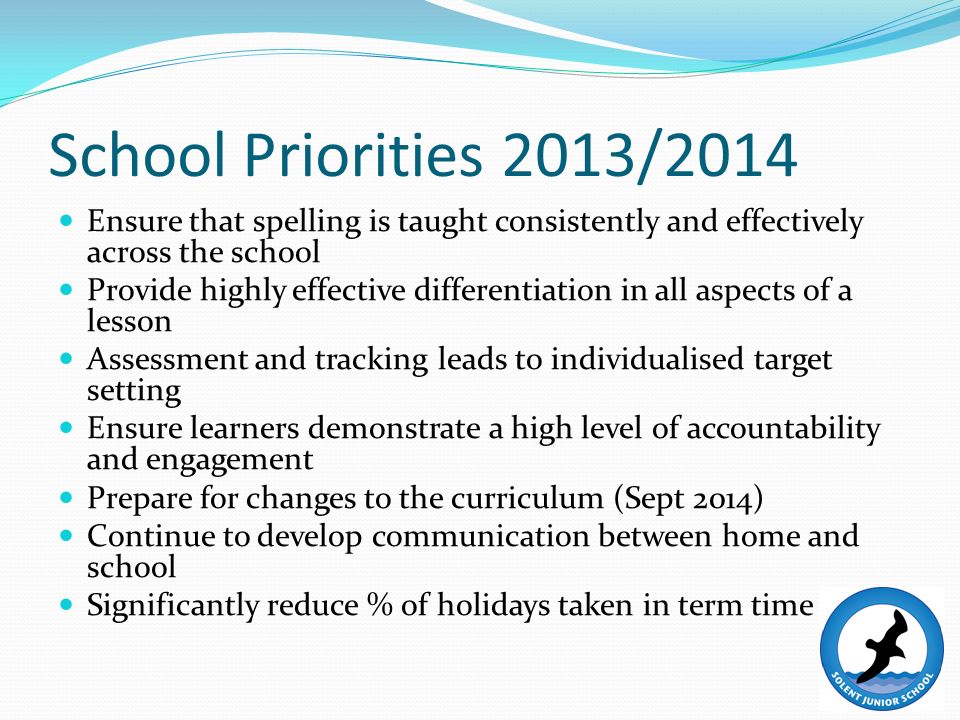 School Priorities 2013/2014

- Ensure that spelling is taught consistently and effectively across the school
- Provide highly effective differentiation in all aspects of a lesson
- Assessment and tracking leads to individualised target setting
- Ensure learners demonstrate a high level of accountability and engagement
- Prepare for changes to the curriculum (Sept 2014)
- Continue to develop communication between home and school
- Significantly reduce % of holidays taken in term time

SOLENT JUNIOR SCHOOL